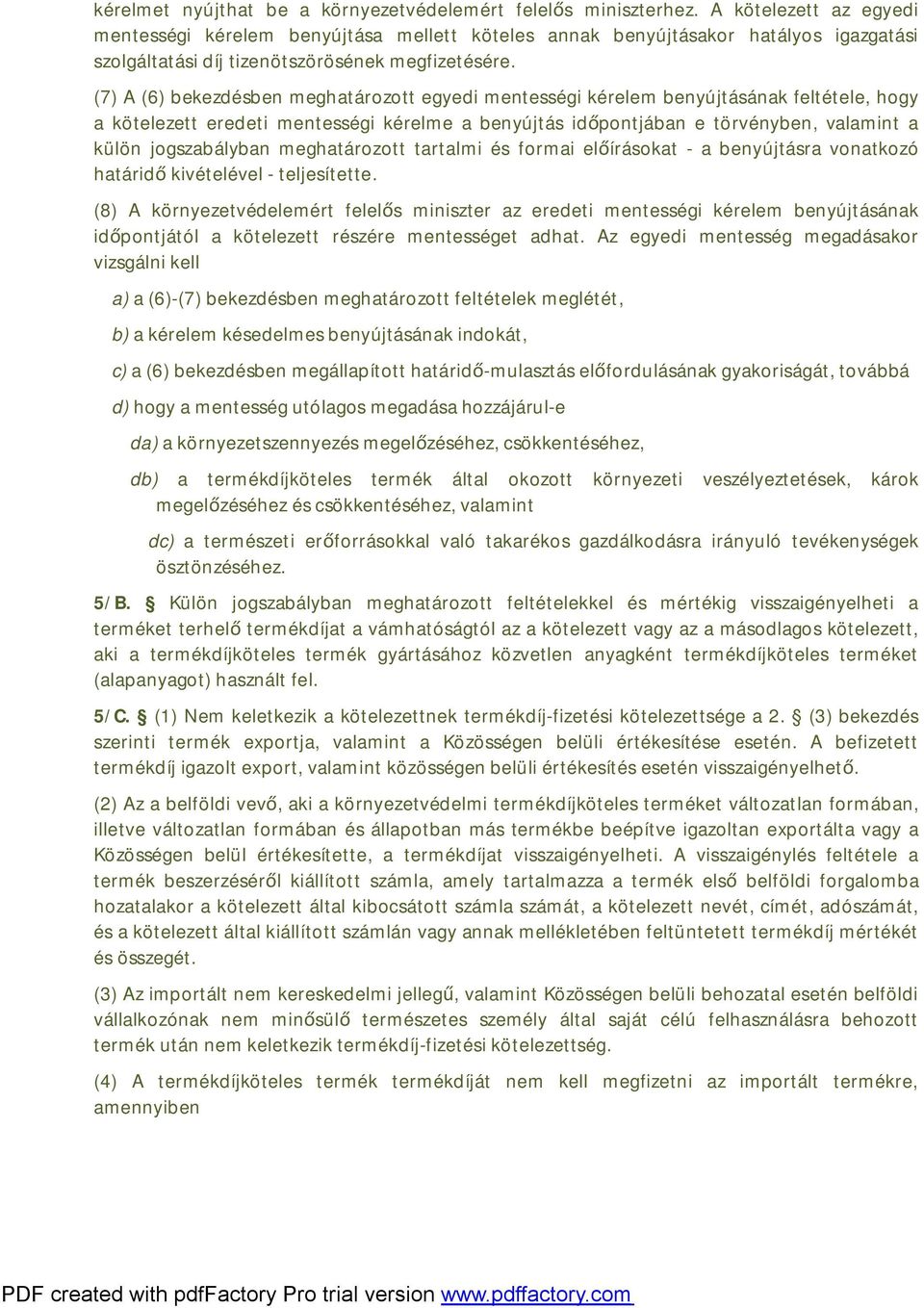 kérelmet nyújthat be a környezetvédelemért felelős miniszterhez. A kötelezett az egyedi mentességi kérelem benyújtása mellett köteles annak benyújtásakor hatályos igazgatási szolgáltatási díj tizenötszörösének megfizetésére.

(7) A (6) bekezdésben meghatározott egyedi mentességi kérelem benyújtásának feltétele, hogy a kötelezett eredeti mentességi kérelme a benyújtás időpontjában e törvényben, valamint a külön jogszabályban meghatározott tartalmi és formai előírásokat - a benyújtásra vonatkozó határidő kivételével - teljesítette.

(8) A környezetvédelemért felelős miniszter az eredeti mentességi kérelem benyújtásának időpontjától a kötelezett részére mentességet adhat. Az egyedi mentesség megadásakor vizsgálni kell

a) a (6)-(7) bekezdésben meghatározott feltételek meglétét,

b) a kérelem késedelmes benyújtásának indokát,

c) a (6) bekezdésben megállapított határidő-mulasztás előfordulásának gyakoriságát, továbbá

d) hogy a mentesség utólagos megadása hozzájárul-e

da) a környezetszennyezés megelőzéséhez, csökkentéséhez,

db) a termékdíjköteles termék által okozott környezeti veszélyeztetések, károk megelőzéséhez és csökkentéséhez, valamint

dc) a természeti erőforrásokkal való takarékos gazdálkodásra irányuló tevékenységek ösztönzéséhez.

5/B. § Külön jogszabályban meghatározott feltételekkel és mértékig visszaigényelheti a terméket terhelő termékdíjat a vámhatóságtól az a kötelezett vagy az a másodlagos kötelezett, aki a termékdíjköteles termék gyártásához közvetlen anyagként termékdíjköteles terméket (alapanyagot) használt fel.

5/C. § (1) Nem keletkezik a kötelezettnek termékdíj-fizetési kötelezettsége a 2. § (3) bekezdés szerinti termék exportja, valamint a Közösségen belüli értékesítése esetén. A befizetett termékdíj igazolt export, valamint közösségen belüli értékesítés esetén visszaigényelhető.

(2) Az a belföldi vevő, aki a környezetvédelmi termékdíjköteles terméket változatlan formában, illetve változatlan formában és állapotban más termékbe beépítve igazoltan exportálta vagy a Közösségen belül értékesítette, a termékdíjat visszaigényelheti. A visszaigénylés feltétele a termék beszerzéséről kiállított számla, amely tartalmazza a termék első belföldi forgalomba hozatalakor a kötelezett által kibocsátott számla számát, a kötelezett nevét, címét, adószámát, és a kötelezett által kiállított számlán vagy annak mellékletében feltüntetett termékdíj mértékét és összegét.

(3) Az importált nem kereskedelmi jellegű, valamint Közösségen belüli behozatal esetén belföldi vállalkozónak nem minősülő természetes személy által saját célú felhasználásra behozott termék után nem keletkezik termékdíj-fizetési kötelezettség.

(4) A termékdíjköteles termék termékdíját nem kell megfizetni az importált termékre, amennyiben

PDF created with pdfFactory Pro trial version www.pdffactory.com